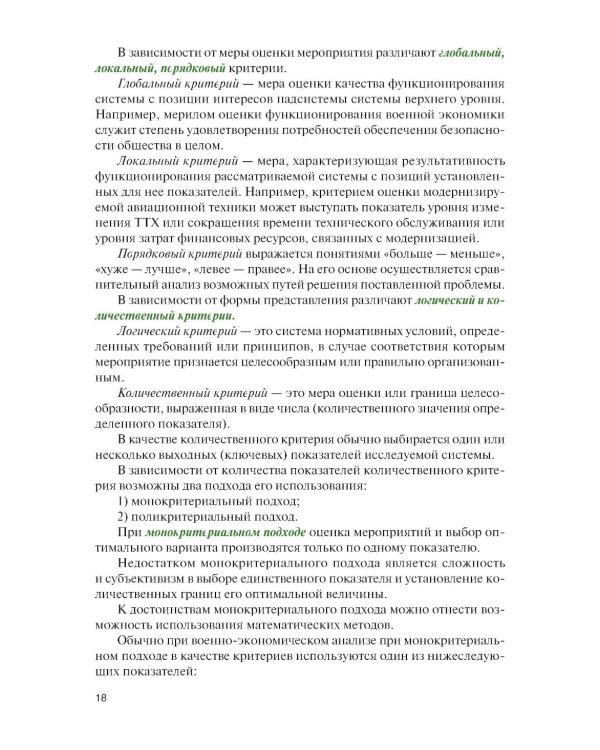 В зависимости от меры оценки мероприятия различают глобальный, локальный, порядковый критерии.

Глобальный критерий — мера оценки качества функционирования системы с позиции интересов надсистемы системы верхнего уровня. Например, мерилом оценки функционирования военной экономики служит степень удовлетворения потребностей обеспечения безопасности общества в целом.

Локальный критерий — мера, характеризующая результативность функционирования рассматриваемой системы с позиций установленных для нее показателей. Например, критерием оценки модернизируемой авиационной техники может выступать показатель уровня изменения ТТХ или сокращения времени технического обслуживания или уровня затрат финансовых ресурсов, связанных с модернизацией.

Порядковый критерий выражается понятиями «больше — меньше», «хуже — лучше», «левее — правее». На его основе осуществляется сравнительный анализ возможных путей решения поставленной проблемы.

В зависимости от формы представления различают логический и количественный критерии.

Логический критерий — это система нормативных условий, определенных требований или принципов, в случае соответствия которым мероприятие признается целесообразным или правильно организованным.

Количественный критерий — это мера оценки или граница целесообразности, выраженная в виде числа (количественного значения определенного показателя).

В качестве количественного критерия обычно выбирается один или несколько выходных (ключевых) показателей исследуемой системы.

В зависимости от количества показателей количественного критерия возможны два подхода его использования:

1) монокритериальный подход;

2) поликритериальный подход.

При монокритериальном подходе оценка мероприятий и выбор оптимального варианта производятся только по одному показателю.

Недостатком монокритериального подхода является сложность и субъективизм в выборе единственного показателя и установление количественных границ его оптимальной величины.

К достоинствам монокритериального подхода можно отнести возможность использования математических методов.

Обычно при военно-экономическом анализе при монокритериальном подходе в качестве критериев используются один из нижеследующих показателей:

18